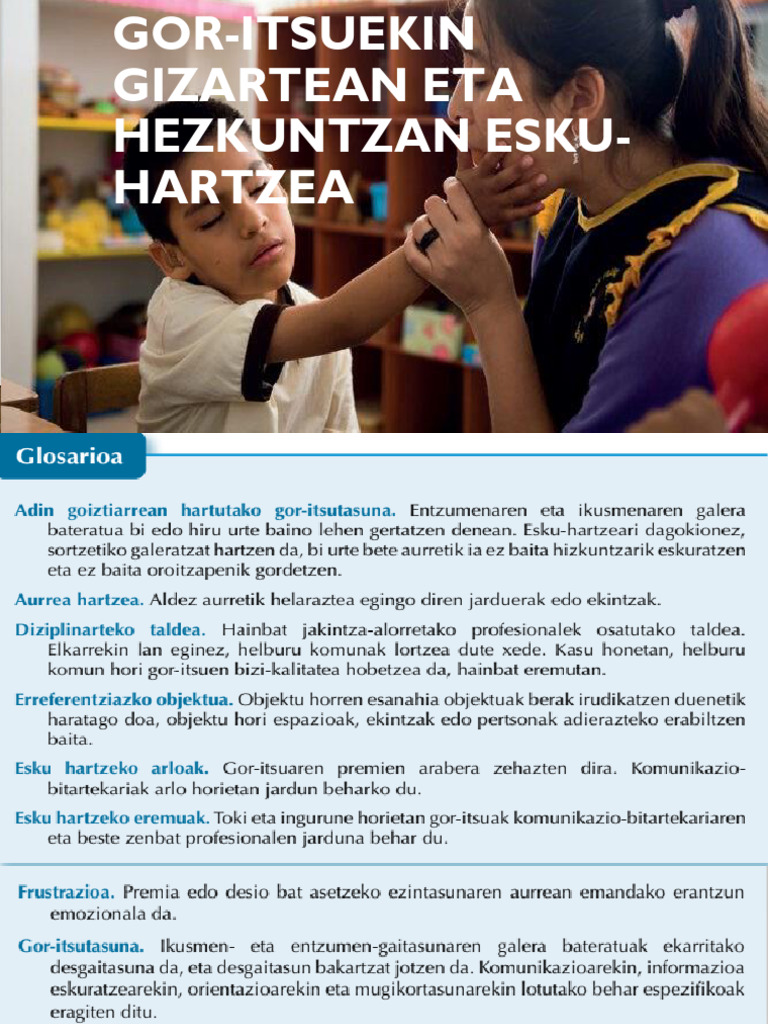 GOR-ITSUEKIN GIZARTEAN ETA HEZKUNTZAN ESKU-HARTZEA

Glosarioa

Adin goiztiarrean hartutako gor-itsutasuna. Entzumenaren eta ikusmenaren galera bateratua bi edo hiru urte baino lehen gertatzen denean. Esku-hartzeari dagokionez, sortzetiko galeratzat hartzen da, bi urte bete aurretik ia ez baita hizkuntzarik eskuratzen eta ez baita oroitzapenik gordetzen.

Aurrea hartzea. Aldez aurretik helaraztea egingo diren jarduerak edo ekintzak.

Diziplinarteko taldea. Hainbat jakintza-alorretako profesionalek osatutako taldea. Elkarrekin lan eginez, helburu komunak lortzea dute xede. Kasu honetan, helburu komun hori gor-itsuen bizi-kalitatea hobetzea da, hainbat eremutan.

Erreferentziazko objektua. Objektu horren esanahia objektuak berak irudikatzen duenetik haratago doa, objektu hori espazioak, ekintzak edo pertsonak adierazteko erabiltzen baita.

Esku hartzeko arloak. Gor-itsuaren premien arabera zehazten dira. Komunikazio-bitartekariak arlo horietan jardun beharko du.

Esku hartzeko eremuak. Toki eta ingurune horietan gor-itsuak komunikazio-bitartekariaren eta beste zenbat profesionalen jarduna behar du.

Frustrazioa. Premia edo desio bat asetzeko ezintasunaren aurrean emandako erantzun emozionala da.

Gor-itsutasuna. Ikusmen- eta entzumen-gaitasunaren galera bateratuak ekarritako desgaitasuna da, eta desgaitasun bakartzat jotzen da. Komunikazioarekin, informazioa eskuratzearekin, orientazioarekin eta mugikortasunarekin lotutako behar espezifikoak eragiten ditu.